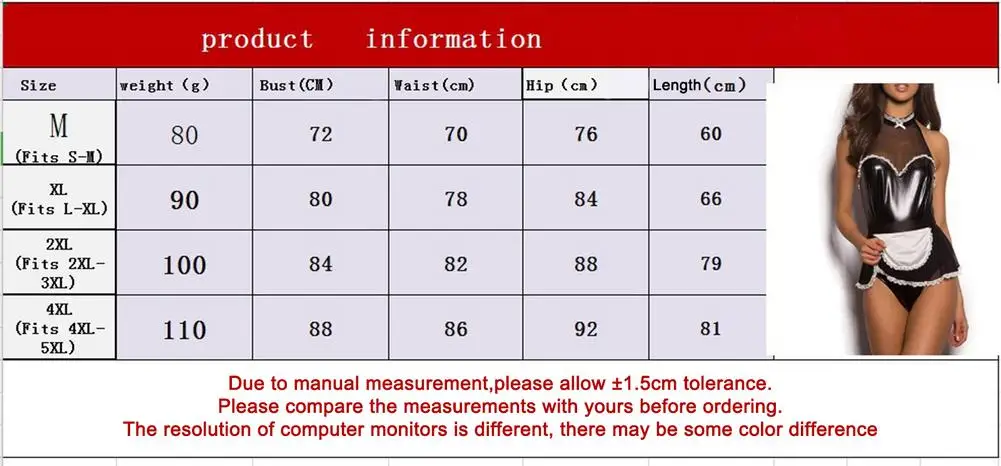 product information

| Size | weight (g) | Bust(CM) | Waist(cm) | Hip (cm) | Length(cm) |
|---|---|---|---|---|---|
| M (Fits S-M) | 80 | 72 | 70 | 76 | 60 |
| XL (Fits L-XL) | 90 | 80 | 78 | 84 | 66 |
| 2XL (Fits 2XL-3XL) | 100 | 84 | 82 | 88 | 79 |
| 4XL (Fits 4XL-5XL) | 110 | 88 | 86 | 92 | 81 |

Due to manual measurement,please allow ±1.5cm tolerance.
Please compare the measurements with yours before ordering.
The resolution of computer monitors is different, there may be some color difference